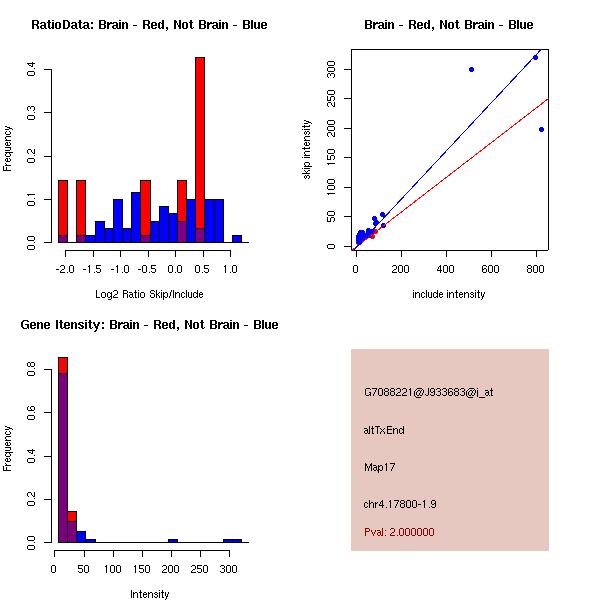 RatioData: Brain - Red, Not Brain - Blue

Frequency

0.0
0.1
0.2
0.3
0.4

-2.0 -1.5 -1.0 -0.5 0.0 0.5 1.0

Log2 Ratio Skip/Include

Brain - Red, Not Brain - Blue

skip intensity

0
50
100
150
200
250
300

0 200 400 600 800

include intensity

Gene Itensity: Brain - Red, Not Brain - Blue

Frequency

0.0
0.2
0.4
0.6
0.8

0 50 100 150 200 250 300

Intensity

G7088221@J933683@i_at

altTxEnd

Map17

chr4.17800-1.9

Pval: 2.000000